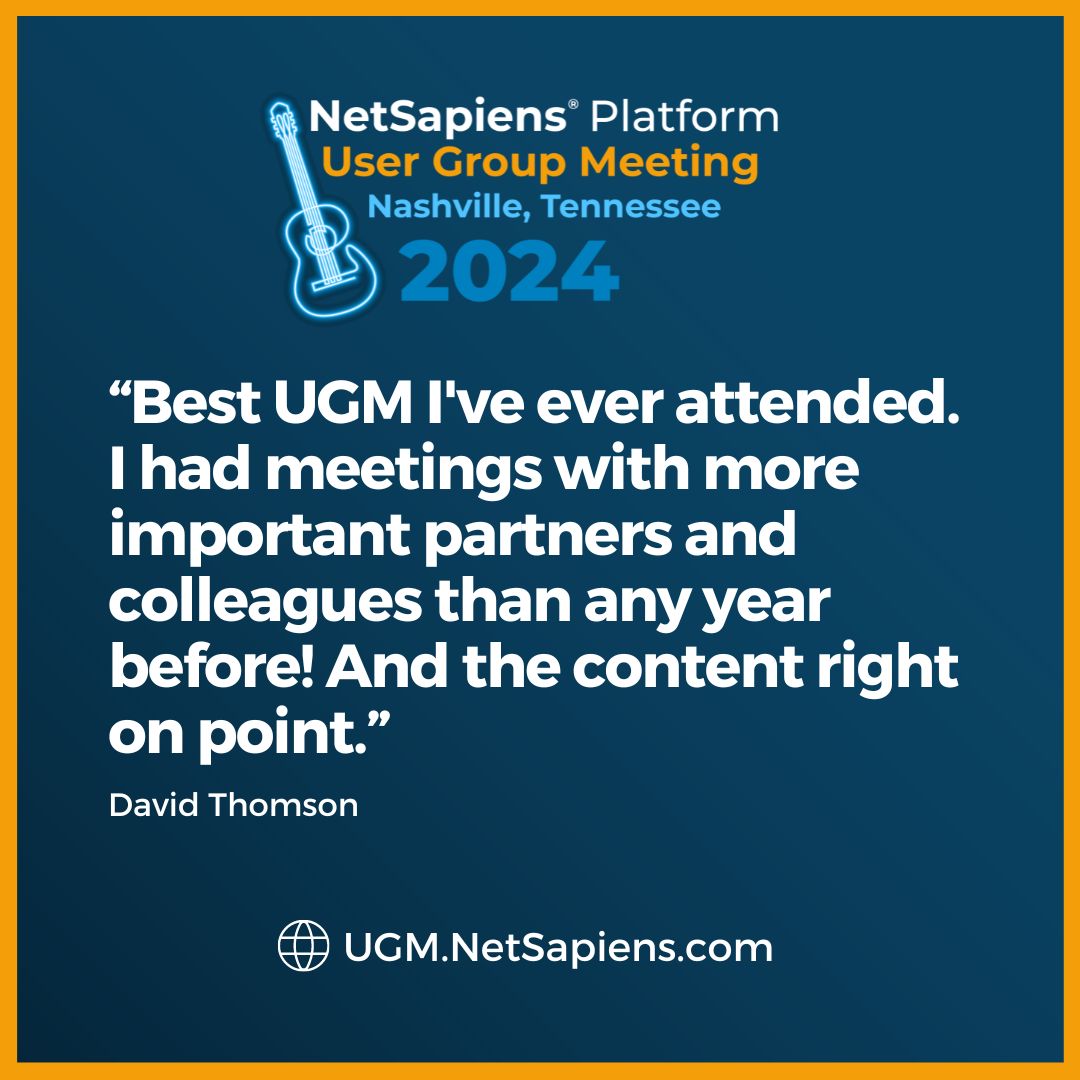 NetSapiens® Platform
User Group Meeting
Nashville, Tennessee
2024

“Best UGM I've ever attended. I had meetings with more important partners and colleagues than any year before! And the content right on point.”

David Thomson

UGM.NetSapiens.com